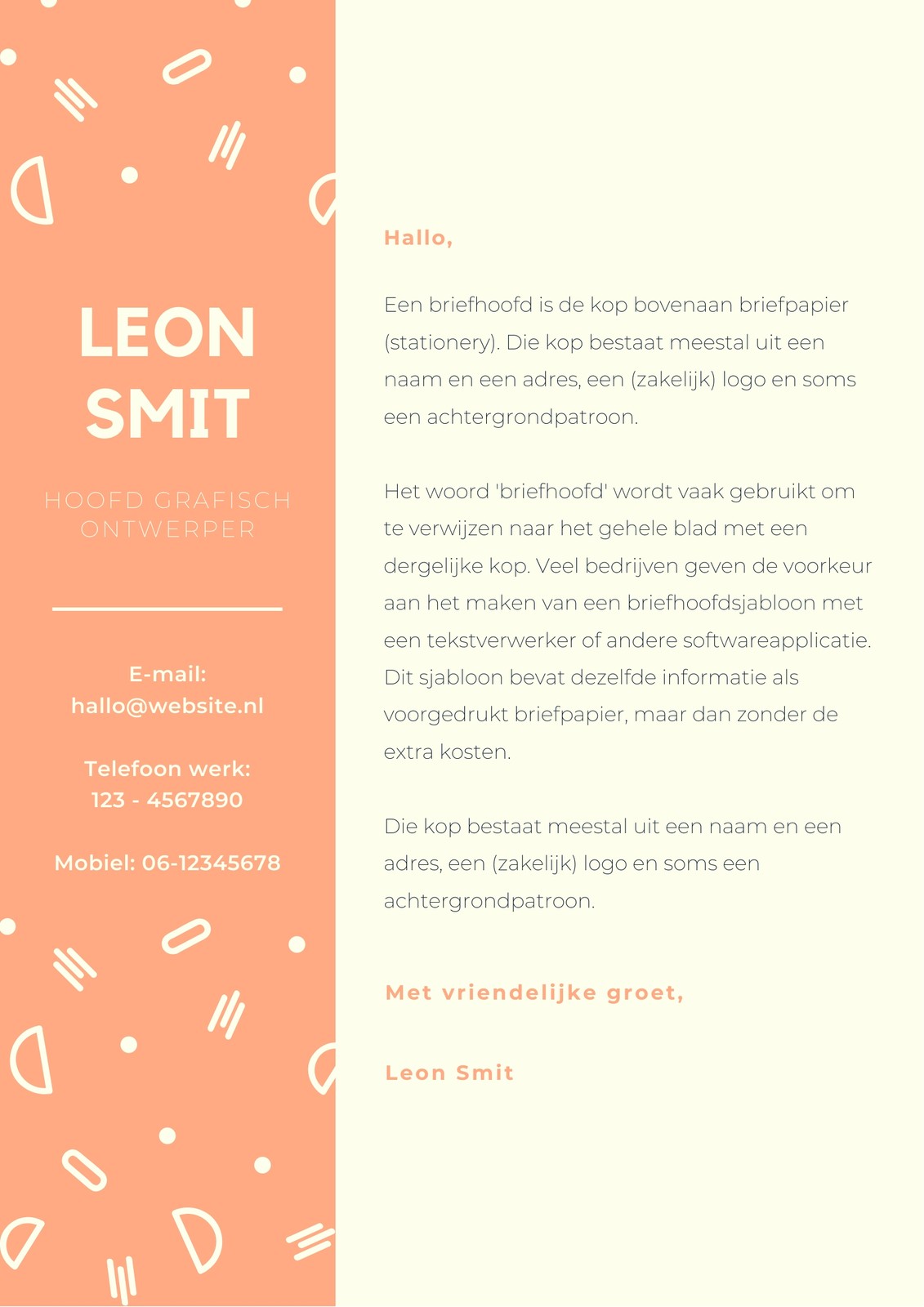 LEON SMIT

HOOFD GRAFISCH ONTWERPER

E-mail:
hallo@website.nl

Telefoon werk:
123 - 4567890

Mobiel: 06-12345678

Hallo,

Een briefhoofd is de kop bovenaan briefpapier (stationery). Die kop bestaat meestal uit een naam en een adres, een (zakelijk) logo en soms een achtergrondpatroon.

Het woord 'briefhoofd' wordt vaak gebruikt om te verwijzen naar het gehele blad met een dergelijke kop. Veel bedrijven geven de voorkeur aan het maken van een briefhoofdsjabloon met een tekstverwerker of andere softwareapplicatie. Dit sjabloon bevat dezelfde informatie als voorgedrukt briefpapier, maar dan zonder de extra kosten.

Die kop bestaat meestal uit een naam en een adres, een (zakelijk) logo en soms een achtergrondpatroon.

Met vriendelijke groet,

Leon Smit